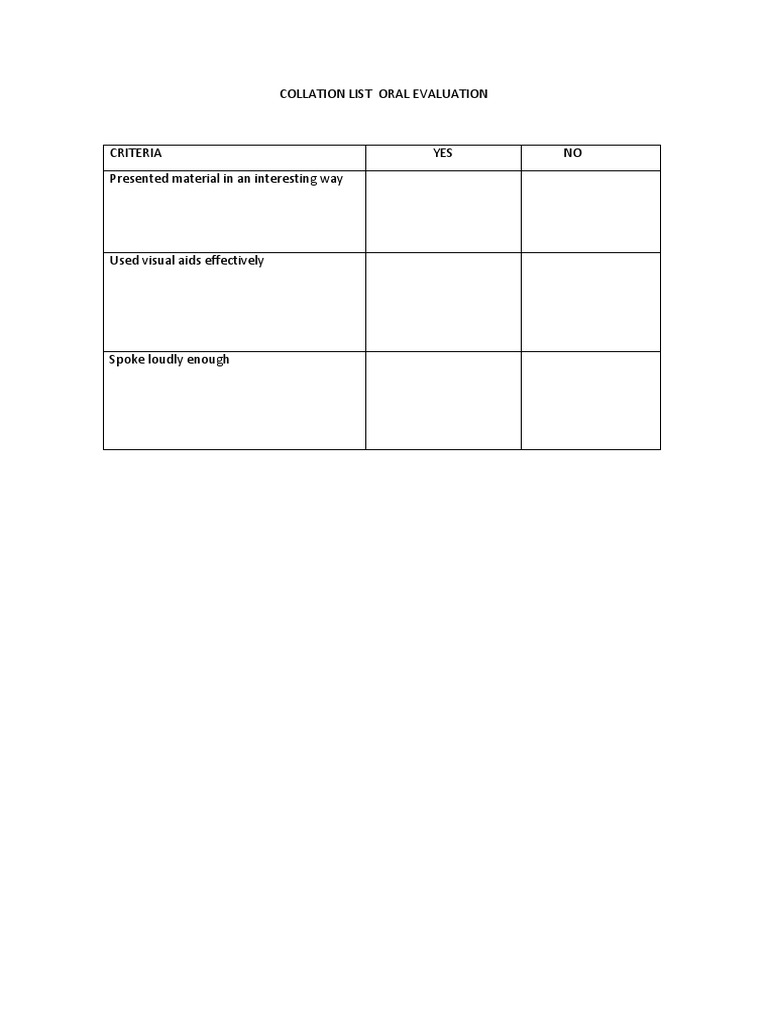 COLLATION LIST ORAL EVALUATION

| CRITERIA | YES | NO |
|---|---|---|
| Presented material in an interesting way | | |
| Used visual aids effectively | | |
| Spoke loudly enough | | |